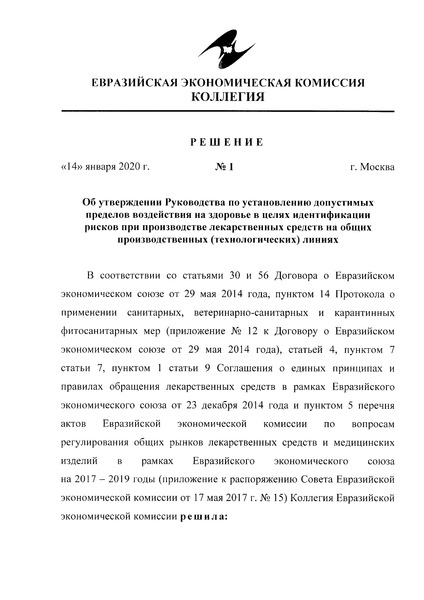 ЕВРАЗИЙСКАЯ ЭКОНОМИЧЕСКАЯ КОМИССИЯ
КОЛЛЕГИЯ

РЕШЕНИЕ

«14» января 2020 г. № 1 г. Москва

Об утверждении Руководства по установлению допустимых пределов воздействия на здоровье в целях идентификации рисков при производстве лекарственных средств на общих производственных (технологических) линиях

В соответствии со статьями 30 и 56 Договора о Евразийском экономическом союзе от 29 мая 2014 года, пунктом 14 Протокола о применении санитарных, ветеринарно-санитарных и карантинных фитосанитарных мер (приложение № 12 к Договору о Евразийском экономическом союзе от 29 мая 2014 года), статьей 4, пунктом 7 статьи 7, пунктом 1 статьи 9 Соглашения о единых принципах и правилах обращения лекарственных средств в рамках Евразийского экономического союза от 23 декабря 2014 года и пунктом 5 перечня актов Евразийской экономической комиссии по вопросам регулирования общих рынков лекарственных средств и медицинских изделий в рамках Евразийского экономического союза на 2017 – 2019 годы (приложение к распоряжению Совета Евразийской экономической комиссии от 17 мая 2017 г. № 15) Коллегия Евразийской экономической комиссии решила: